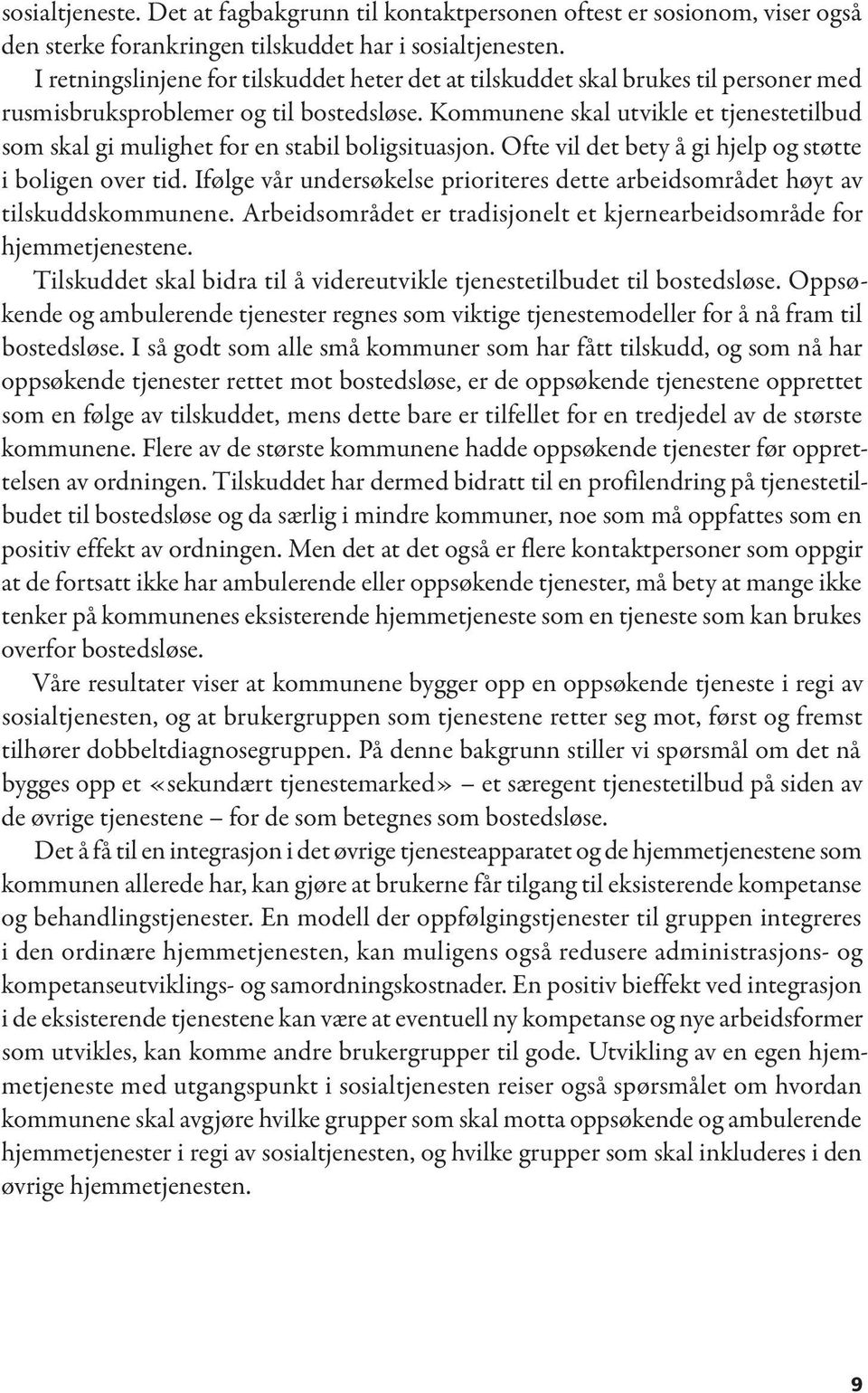 sosialtjeneste. Det at fagbakgrunn til kontaktpersonen oftest er sosionom, viser også den sterke forankringen tilskuddet har i sosialtjenesten.

I retningslinjene for tilskuddet heter det at tilskuddet skal brukes til personer med rusmisbruksproblemer og til bostedsløse. Kommunene skal utvikle et tjenestetilbud som skal gi mulighet for en stabil boligsituasjon. Ofte vil det bety å gi hjelp og støtte i boligen over tid. Ifølge vår undersøkelse prioriteres dette arbeidsområdet høyt av tilskuddskommunene. Arbeidsområdet er tradisjonelt et kjernearbeidsområde for hjemmetjenestene.

Tilskuddet skal bidra til å videreutvikle tjenestetilbudet til bostedsløse. Oppsøkende og ambulerende tjenester regnes som viktige tjenestemodeller for å nå fram til bostedsløse. I så godt som alle små kommuner som har fått tilskudd, og som nå har oppsøkende tjenester rettet mot bostedsløse, er de oppsøkende tjenestene opprettet som en følge av tilskuddet, mens dette bare er tilfellet for en tredjedel av de største kommunene. Flere av de største kommunene hadde oppsøkende tjenester før opprettelsen av ordningen. Tilskuddet har dermed bidratt til en profilendring på tjenestetilbudet til bostedsløse og da særlig i mindre kommuner, noe som må oppfattes som en positiv effekt av ordningen. Men det at det også er flere kontaktpersoner som oppgir at de fortsatt ikke har ambulerende eller oppsøkende tjenester, må bety at mange ikke tenker på kommunenes eksisterende hjemmetjeneste som en tjeneste som kan brukes overfor bostedsløse.

Våre resultater viser at kommunene bygger opp en oppsøkende tjeneste i regi av sosialtjenesten, og at brukergruppen som tjenestene retter seg mot, først og fremst tilhører dobbeltdiagnosegruppen. På denne bakgrunn stiller vi spørsmål om det nå bygges opp et «sekundært tjenestemarked» – et særegent tjenestetilbud på siden av de øvrige tjenestene – for de som betegnes som bostedsløse.

Det å få til en integrasjon i det øvrige tjenesteapparatet og de hjemmetjenestene som kommunen allerede har, kan gjøre at brukerne får tilgang til eksisterende kompetanse og behandlingstjenester. En modell der oppfølgingstjenester til gruppen integreres i den ordinære hjemmetjenesten, kan muligens også redusere administrasjons- og kompetanseutviklings- og samordningskostnader. En positiv bieffekt ved integrasjon i de eksisterende tjenestene kan være at eventuell ny kompetanse og nye arbeidsformer som utvikles, kan komme andre brukergrupper til gode. Utvikling av en egen hjemmetjeneste med utgangspunkt i sosialtjenesten reiser også spørsmålet om hvordan kommunene skal avgjøre hvilke grupper som skal motta oppsøkende og ambulerende hjemmetjenester i regi av sosialtjenesten, og hvilke grupper som skal inkluderes i den øvrige hjemmetjenesten.

9